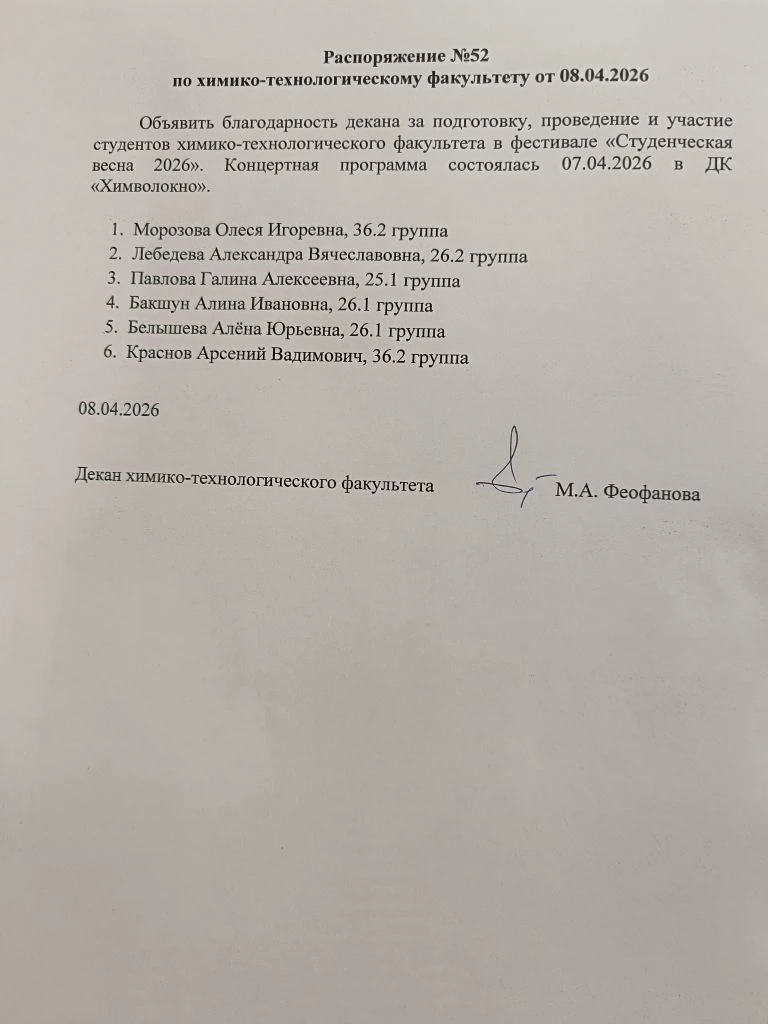 Распоряжение №52
по химико-технологическому факультету от 08.04.2026

Объявить благодарность декана за подготовку, проведение и участие студентов химико-технологического факультета в фестивале «Студенческая весна 2026». Концертная программа состоялась 07.04.2026 в ДК «Химволокно».

1. Морозова Олеся Игоревна, 36.2 группа
2. Лебедева Александра Вячеславовна, 26.2 группа
3. Павлова Галина Алексеевна, 25.1 группа
4. Бакшун Алина Ивановна, 26.1 группа
5. Белышева Алёна Юрьевна, 26.1 группа
6. Краснов Арсений Вадимович, 36.2 группа

08.04.2026

Декан химико-технологического факультета М.А. Феофанова